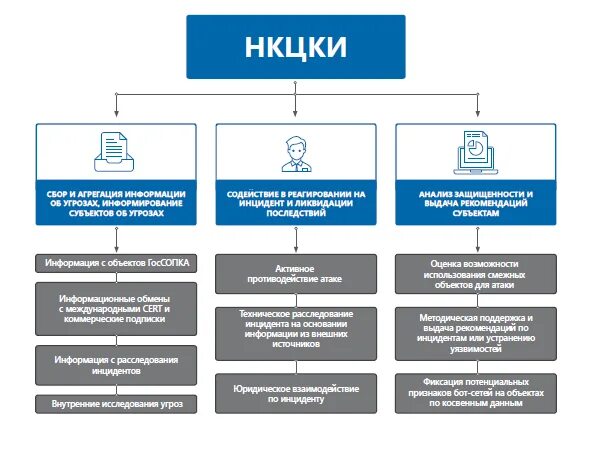 НКЦКИ

СБОР И АГРЕГАЦИЯ ИНФОРМАЦИИ ОБ УГРОЗАХ, ИНФОРМИРОВАНИЕ СУБЪЕКТОВ ОБ УГРОЗАХ

Информация с объектов ГосСОПКА

Информационные обмены с международными CERT и коммерческие подписки

Информация с расследования инцидентов

Внутренние исследования угроз

СОДЕЙСТВИЕ В РЕАГИРОВАНИИ НА ИНЦИДЕНТ И ЛИКВИДАЦИИ ПОСЛЕДСТВИЙ

Активное противодействие атаке

Техническое расследование инцидента на основании информации из внешних источников

Юридическое взаимодействие по инциденту

АНАЛИЗ ЗАЩИЩЕННОСТИ И ВЫДАЧА РЕКОМЕНДАЦИЙ СУБЪЕКТАМ

Оценка возможности использования смежных объектов для атаки

Методическая поддержка и выдача рекомендаций по инцидентам или устранению уязвимостей

Фиксация потенциальных признаков бот-сетей на объектах по косвенным данным